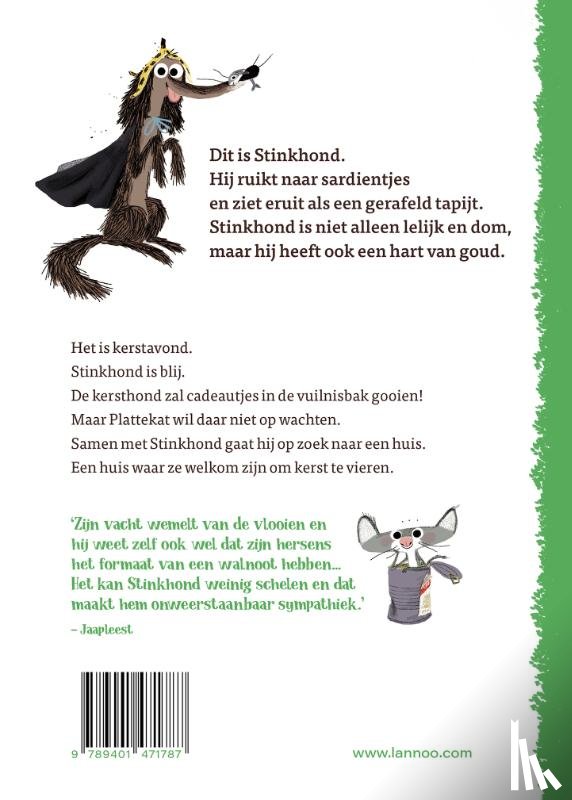 Dit is Stinkhond.
Hij ruikt naar sardientjes
en ziet eruit als een gerafeld tapijt.
Stinkhond is niet alleen lelijk en dom,
maar hij heeft ook een hart van goud.

Het is kerstavond.
Stinkhond is blij.
De kersthond zal cadeautjes in de vuilnisbak gooien!
Maar Plattekat wil daar niet op wachten.
Samen met Stinkhond gaat hij op zoek naar een huis.
Een huis waar ze welkom zijn om kerst te vieren.

'Zijn vacht wemelt van de vlooien en hij weet zelf ook wel dat zijn hersens het formaat van een walnoot hebben... Het kan Stinkhond weinig schelen en dat maakt hem onweerstaanbaar sympathiek.'
– Jaapleest

9 789401 471787

www.lannoo.com